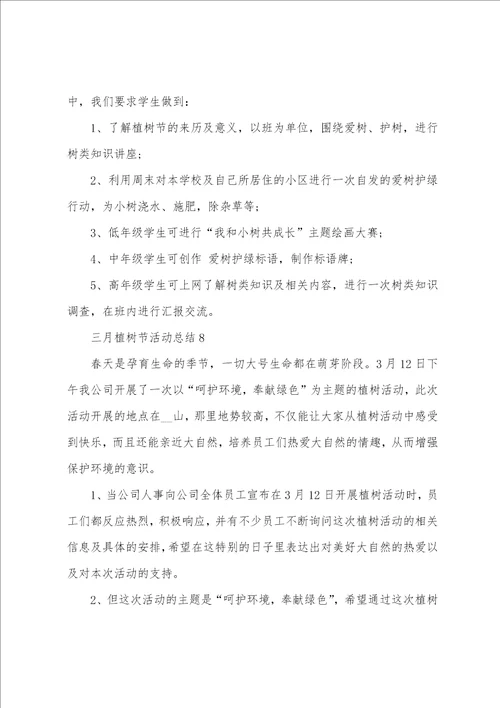 中，我们要求学生做到：

1、了解植树节的来历及意义，以班为单位，围绕爱树、护树，进行树类知识讲座；

2、利用周末对本学校及自己所居住的小区进行一次自发的爱树护绿行动，为小树浇水、施肥，除杂草等；

3、低年级学生可进行“我和小树共成长”主题绘画大赛；

4、中年级学生可创作 爱树护绿标语，制作标语牌；

5、高年级学生可上网了解树类知识及相关内容，进行一次树类知识调查，在班内进行汇报交流。

三月植树节活动总结8

春天是孕育生命的季节，一切大号生命都在萌芽阶段。3月12日下午我公司开展了一次以“呵护环境，奉献绿色”为主题的植树活动，此次活动开展的地点在__山，那里地势较高，不仅能让大家从植树活动中感受到快乐，而且还能亲近大自然，培养员工们热爱大自然的情趣，从而增强保护环境的意识。

1、当公司人事向公司全体员工宣布在3月12日开展植树活动时，员工们都反应热烈，积极响应，并有不少员工不断询问这次植树活动的相关信息及具体的安排，希望在这特别的日子里表达出对美好大自然的热爱以及对本次活动的支持。

2、但这次活动的主题是“呵护环境，奉献绿色”，希望通过这次植树